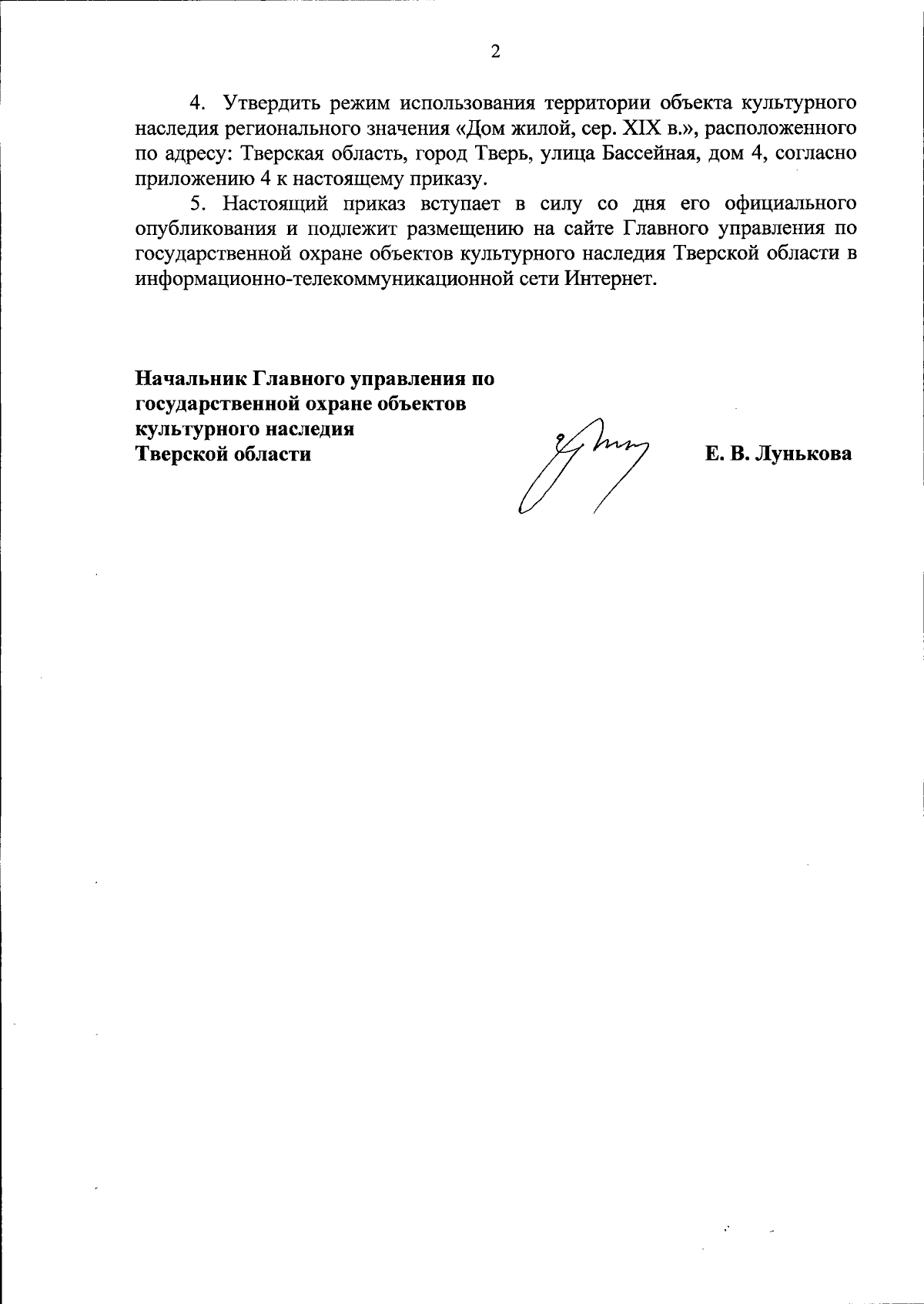 2

4. Утвердить режим использования территории объекта культурного наследия регионального значения «Дом жилой, сер. XIX в.», расположенного по адресу: Тверская область, город Тверь, улица Бассейная, дом 4, согласно приложению 4 к настоящему приказу.

5. Настоящий приказ вступает в силу со дня его официального опубликования и подлежит размещению на сайте Главного управления по государственной охране объектов культурного наследия Тверской области в информационно-телекоммуникационной сети Интернет.

Начальник Главного управления по государственной охране объектов культурного наследия Тверской области

Е. В. Лунькова